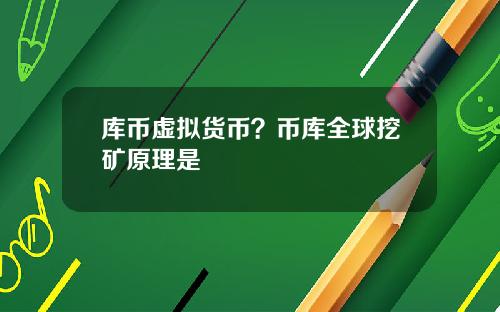 库币虚拟货币？币库全球挖矿原理是